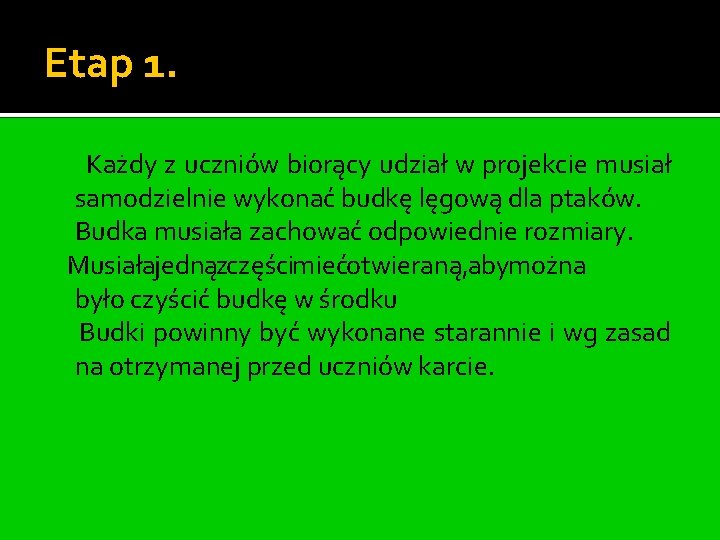 Etap 1.

Każdy z uczniów biorący udział w projekcie musiał samodzielnie wykonać budkę lęgową dla ptaków. Budka musiała zachować odpowiednie rozmiary. Musiałajednązczęścimiećotwieraną,abymożna było czyścić budkę w środku
Budki powinny być wykonane starannie i wg zasad na otrzymanej przed uczniów karcie.